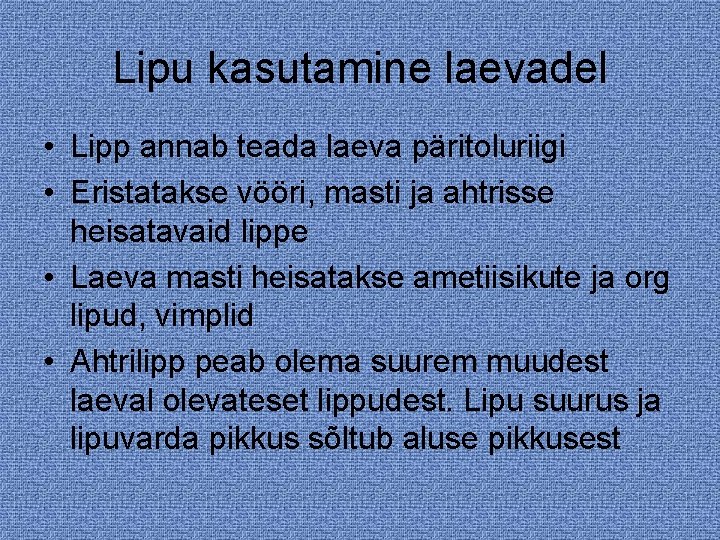 Lipu kasutamine laevadel

• Lipp annab teada laeva päritoluriigi
• Eristatakse vööri, masti ja ahtrisse heisatavaid lippe
• Laeva masti heisatakse ametiisikute ja org lipud, vimplid
• Ahtrilipp peab olema suurem muudest laeval olevateset lippudest. Lipu suurus ja lipuvarda pikkus sõltub aluse pikkusest